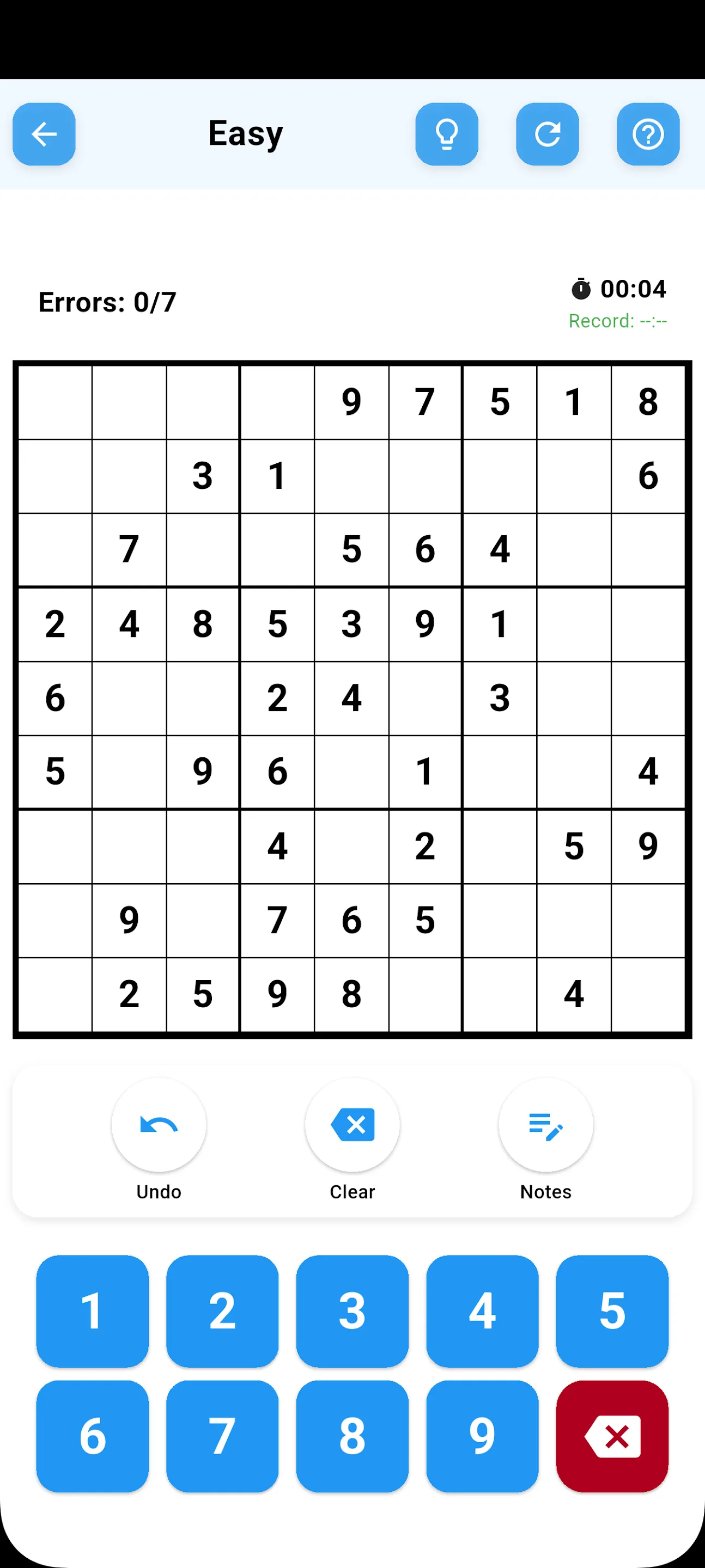 Easy

Errors: 0/7

00:04
Record: --:--

|   |   |   |   |   |   |   |   |   |
|---|---|---|---|---|---|---|---|---|
|   |   |   |   | 9 | 7 | 5 | 1 | 8 |
|   |   | 3 | 1 |   |   |   |   | 6 |
|   | 7 |   |   | 5 | 6 | 4 |   |   |
| 2 | 4 | 8 | 5 | 3 | 9 | 1 |   |   |
| 6 |   |   | 2 | 4 |   | 3 |   |   |
| 5 |   | 9 | 6 |   | 1 |   |   | 4 |
|   |   |   | 4 |   | 2 |   | 5 | 9 |
|   | 9 |   | 7 | 6 | 5 |   |   |   |
|   | 2 | 5 | 9 | 8 |   |   | 4 |   |

Undo
Clear
Notes

1 2 3 4 5
6 7 8 9